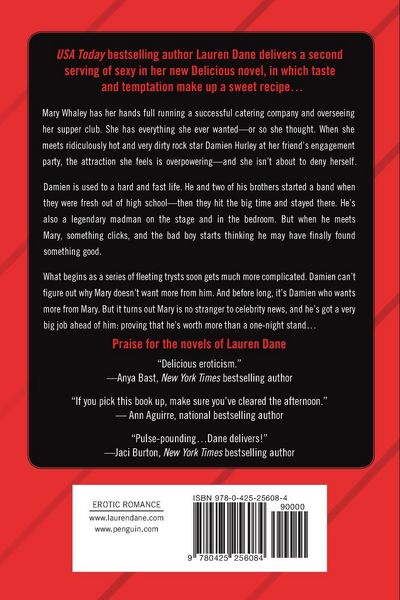 USA Today bestselling author Lauren Dane delivers a second serving of sexy in her new Delicious novel, in which taste and temptation make up a sweet recipe...

Mary Whaley has her hands full running a successful catering company and overseeing her supper club. She has everything she ever wanted—or so she thought. When she meets ridiculously hot and very dirty rock star Damien Hurley at her friend's engagement party, the attraction she feels is overpowering—and she isn't about to deny herself.

Damien is used to a hard and fast life. He and two of his brothers started a band when they were fresh out of high school—then they hit the big time and stayed there. He's also a legendary madman on the stage and in the bedroom. But when he meets Mary, something clicks, and the bad boy starts thinking he may have finally found something good.

What begins as a series of fleeting trysts soon gets much more complicated. Damien can't figure out why Mary doesn't want more from him. And before long, it's Damien who wants more from Mary. But it turns out Mary is no stranger to celebrity news, and he's got a very big job ahead of him: proving that he's worth more than a one-night stand...

Praise for the novels of Lauren Dane

"Delicious eroticism."
—Anya Bast, New York Times bestselling author

"If you pick this book up, make sure you've cleared the afternoon."
— Ann Aguirre, national bestselling author

"Pulse-pounding...Dane delivers!"
—Jaci Burton, New York Times bestselling author

EROTIC ROMANCE
www.laurendane.com
www.penguin.com

ISBN 978-0-425-25608-4
90000
9 780425 256084